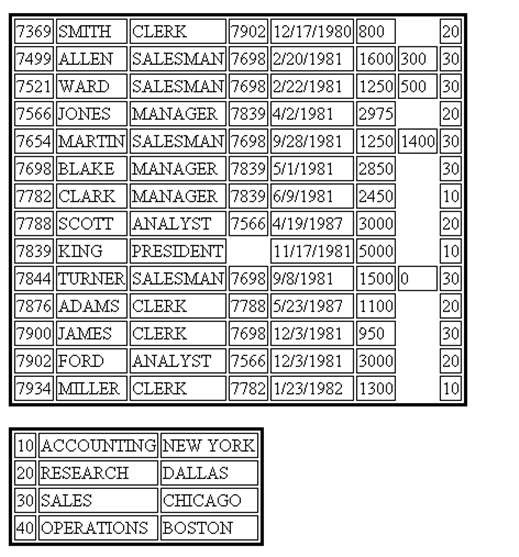 | | | | | | | | |
|---|---|---|---|---|---|---|---|
| 7369 | SMITH | CLERK | 7902 | 12/17/1980 | 800 | | 20 |
| 7499 | ALLEN | SALESMAN | 7698 | 2/20/1981 | 1600 | 300 | 30 |
| 7521 | WARD | SALESMAN | 7698 | 2/22/1981 | 1250 | 500 | 30 |
| 7566 | JONES | MANAGER | 7839 | 4/2/1981 | 2975 | | 20 |
| 7654 | MARTIN | SALESMAN | 7698 | 9/28/1981 | 1250 | 1400 | 30 |
| 7698 | BLAKE | MANAGER | 7839 | 5/1/1981 | 2850 | | 30 |
| 7782 | CLARK | MANAGER | 7839 | 6/9/1981 | 2450 | | 10 |
| 7788 | SCOTT | ANALYST | 7566 | 4/19/1987 | 3000 | | 20 |
| 7839 | KING | PRESIDENT | | 11/17/1981 | 5000 | | 10 |
| 7844 | TURNER | SALESMAN | 7698 | 9/8/1981 | 1500 | 0 | 30 |
| 7876 | ADAMS | CLERK | 7788 | 5/23/1987 | 1100 | | 20 |
| 7900 | JAMES | CLERK | 7698 | 12/3/1981 | 950 | | 30 |
| 7902 | FORD | ANALYST | 7566 | 12/3/1981 | 3000 | | 20 |
| 7934 | MILLER | CLERK | 7782 | 1/23/1982 | 1300 | | 10 |

| | | |
|---|---|---|
| 10 | ACCOUNTING | NEW YORK |
| 20 | RESEARCH | DALLAS |
| 30 | SALES | CHICAGO |
| 40 | OPERATIONS | BOSTON |